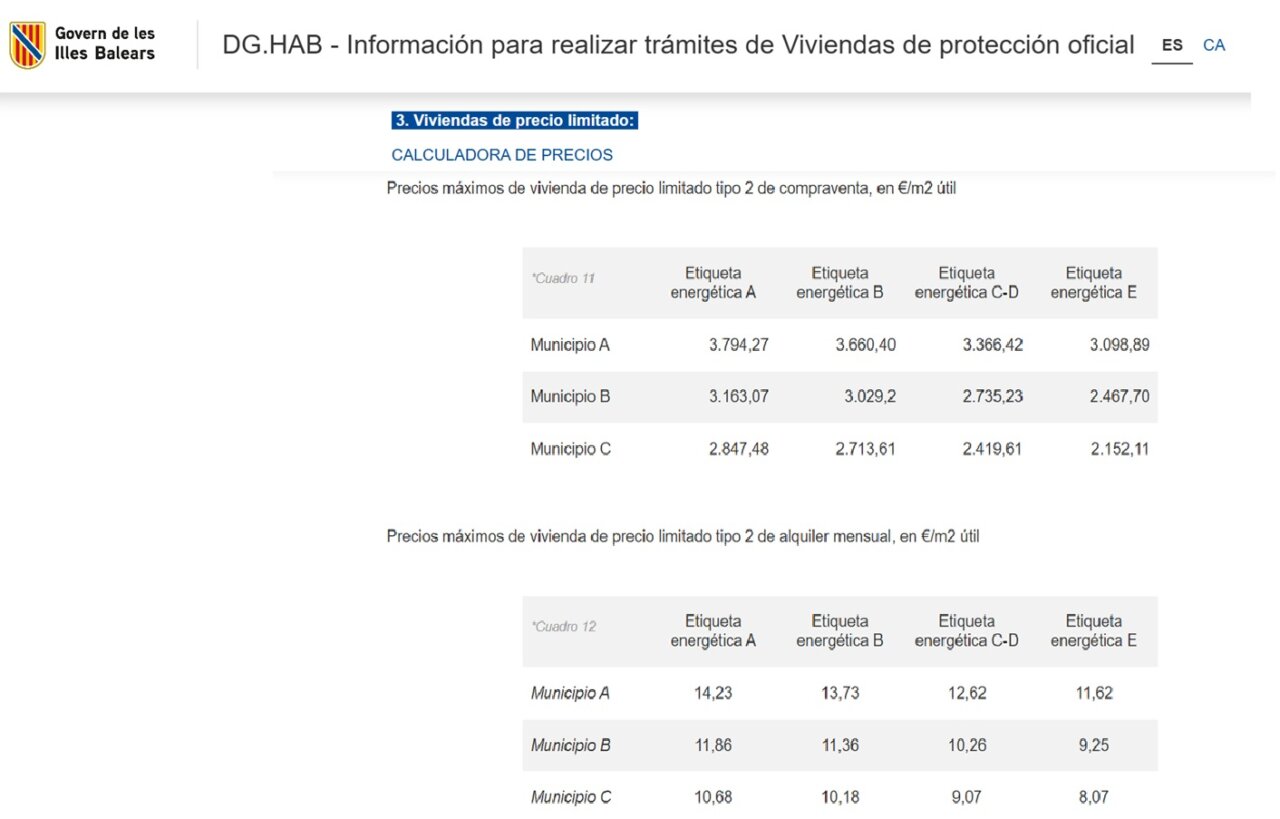 Govern de les Illes Balears

DG.HAB - Información para realizar trámites de Viviendas de protección oficial

ES CA

3. Viviendas de precio limitado:

CALCULADORA DE PRECIOS

Precios máximos de vivienda de precio limitado tipo 2 de compraventa, en €/m2 útil

| *Cuadro 11 | Etiqueta energética A | Etiqueta energética B | Etiqueta energética C-D | Etiqueta energética E |
|---|---|---|---|---|
| Municipio A | 3.794,27 | 3.660,40 | 3.366,42 | 3.098,89 |
| Municipio B | 3.163,07 | 3.029,2 | 2.735,23 | 2.467,70 |
| Municipio C | 2.847,48 | 2.713,61 | 2.419,61 | 2.152,11 |

Precios máximos de vivienda de precio limitado tipo 2 de alquiler mensual, en €/m2 útil

| *Cuadro 12 | Etiqueta energética A | Etiqueta energética B | Etiqueta energética C-D | Etiqueta energética E |
|---|---|---|---|---|
| Municipio A | 14,23 | 13,73 | 12,62 | 11,62 |
| Municipio B | 11,86 | 11,36 | 10,26 | 9,25 |
| Municipio C | 10,68 | 10,18 | 9,07 | 8,07 |